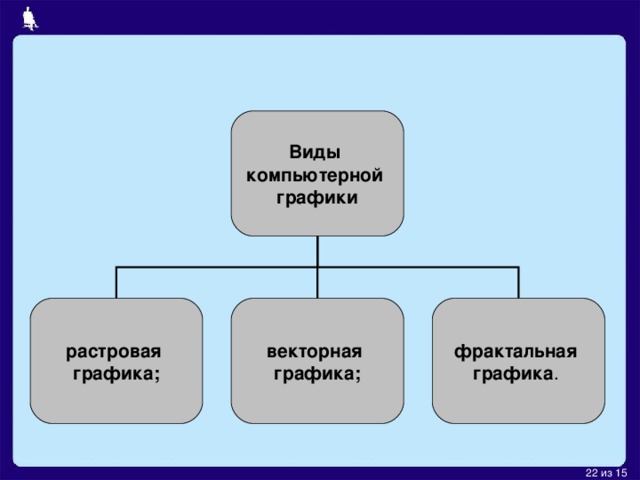 Виды компьютерной графики

растровая графика;

векторная графика;

фрактальная графика.

22 из 15